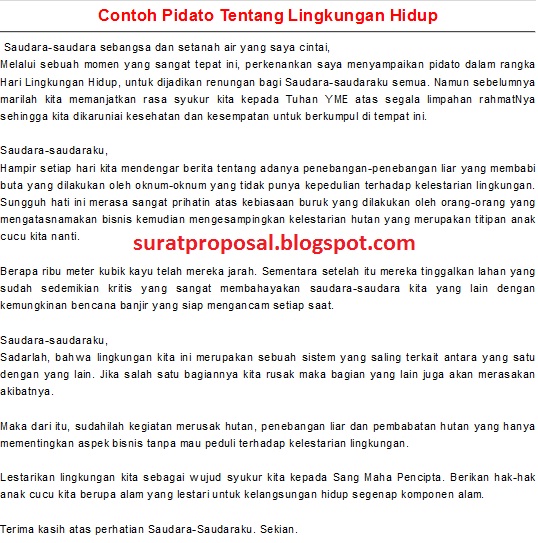 Contoh Pidato Tentang Lingkungan Hidup

Saudara-saudara sebangsa dan setanah air yang saya cintai,
Melalui sebuah momen yang sangat tepat ini, perkenankan saya menyampaikan pidato dalam rangka Hari Lingkungan Hidup, untuk dijadikan renungan bagi Saudara-saudaraku semua. Namun sebelumnya marilah kita memanjatkan rasa syukur kita kepada Tuhan YME atas segala limpahan rahmatNya sehingga kita dikaruniai kesehatan dan kesempatan untuk berkumpul di tempat ini.

Saudara-saudaraku,
Hampir setiap hari kita mendengar berita tentang adanya penebangan-penebangan liar yang membabi buta yang dilakukan oleh oknum-oknum yang tidak punya kepedulian terhadap kelestarian lingkungan. Sungguh hati ini merasa sangat prihatin atas kebiasaan buruk yang dilakukan oleh orang-orang yang mengatasnamakan bisnis kemudian mengesampingkan kelestarian hutan yang merupakan titipan anak cucu kita nanti.

suratproposal.blogspot.com

Berapa ribu meter kubik kayu telah mereka jarah. Sementara setelah itu mereka tinggalkan lahan yang sudah sedemikian kritis yang sangat membahayakan saudara-saudara kita yang lain dengan kemungkinan bencana banjir yang siap mengancam setiap saat.

Saudara-saudaraku,
Sadarlah, bahwa lingkungan kita ini merupakan sebuah sistem yang saling terkait antara yang satu dengan yang lain. Jika salah satu bagiannya kita rusak maka bagian yang lain juga akan merasakan akibatnya.

Maka dari itu, sudahilah kegiatan merusak hutan, penebangan liar dan pembabatan hutan yang hanya mementingkan aspek bisnis tanpa mau peduli terhadap kelestarian lingkungan.

Lestarikan lingkungan kita sebagai wujud syukur kita kepada Sang Maha Pencipta. Berikan hak-hak anak cucu kita berupa alam yang lestari untuk kelangsungan hidup segenap komponen alam.

Terima kasih atas perhatian Saudara-Saudaraku. Sekian.